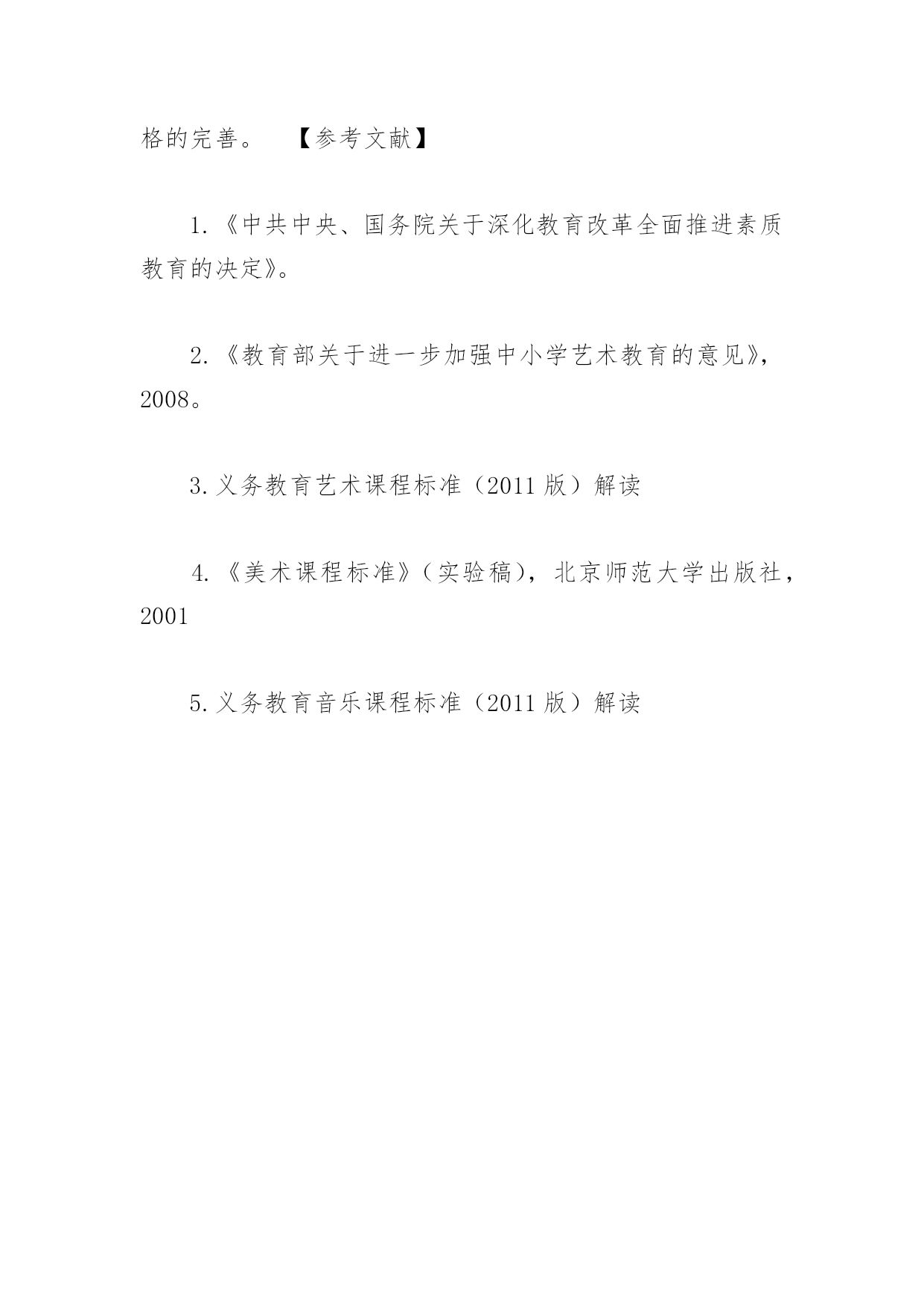 格的完善。　【参考文献】

1.《中共中央、国务院关于深化教育改革全面推进素质教育的决定》。

2.《教育部关于进一步加强中小学艺术教育的意见》，2008。

3.义务教育艺术课程标准（2011版）解读

4.《美术课程标准》（实验稿），北京师范大学出版社，2001

5.义务教育音乐课程标准（2011版）解读